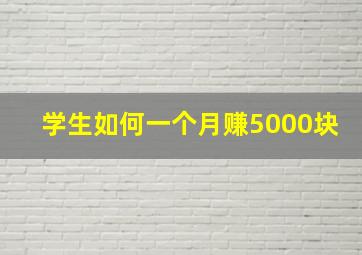 学生如何一个月赚5000块